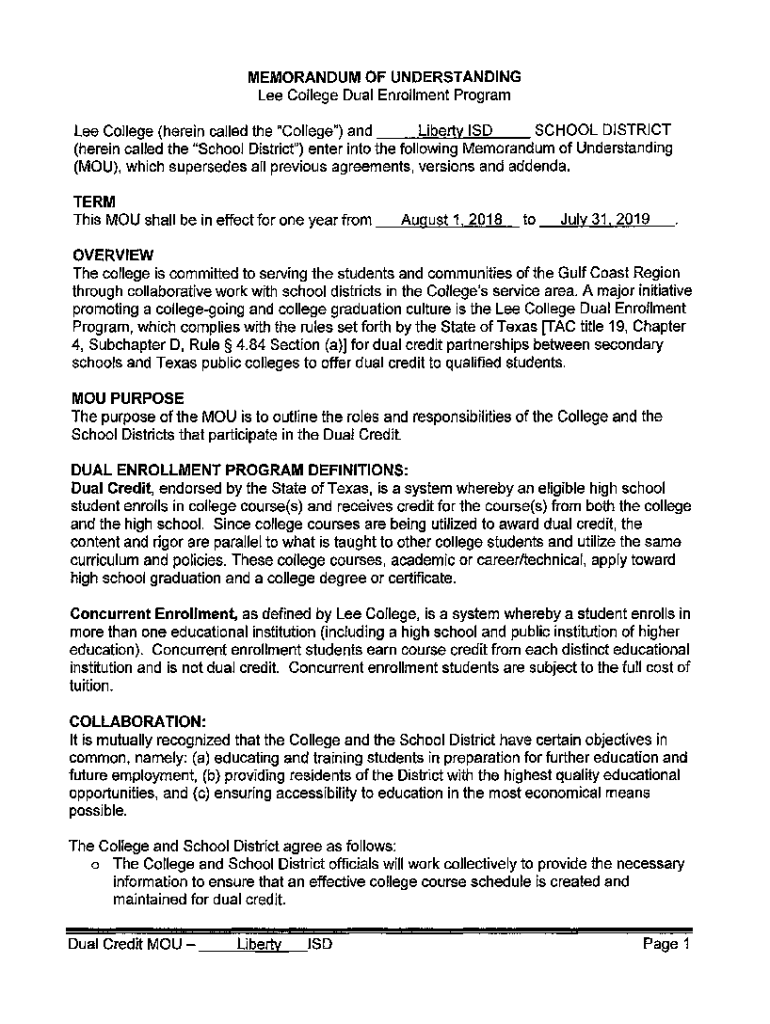 MEMORANDUM OF UNDERSTANDING
Lee College Dual Enrollment Program

Lee College (herein called the "College") and Liberty ISD SCHOOL DISTRICT (herein called the "School District") enter into the following Memorandum of Understanding (MOU), which supersedes all previous agreements, versions and addenda.

TERM
This MOU shall be in effect for one year from August 1, 2018 to July 31, 2019.

OVERVIEW
The college is committed to serving the students and communities of the Gulf Coast Region through collaborative work with school districts in the College's service area. A major initiative promoting a college-going and college graduation culture is the Lee College Dual Enrollment Program, which complies with the rules set forth by the State of Texas [TAC title 19, Chapter 4, Subchapter D, Rule § 4.84 Section (a)] for dual credit partnerships between secondary schools and Texas public colleges to offer dual credit to qualified students.

MOU PURPOSE
The purpose of the MOU is to outline the roles and responsibilities of the College and the School Districts that participate in the Dual Credit.

DUAL ENROLLMENT PROGRAM DEFINITIONS:
Dual Credit, endorsed by the State of Texas, is a system whereby an eligible high school student enrolls in college course(s) and receives credit for the course(s) from both the college and the high school. Since college courses are being utilized to award dual credit, the content and rigor are parallel to what is taught to other college students and utilize the same curriculum and policies. These college courses, academic or career/technical, apply toward high school graduation and a college degree or certificate.

Concurrent Enrollment, as defined by Lee College, is a system whereby a student enrolls in more than one educational institution (including a high school and public institution of higher education). Concurrent enrollment students earn course credit from each distinct educational institution and is not dual credit. Concurrent enrollment students are subject to the full cost of tuition.

COLLABORATION:
It is mutually recognized that the College and the School District have certain objectives in common, namely: (a) educating and training students in preparation for further education and future employment, (b) providing residents of the District with the highest quality educational opportunities, and (c) ensuring accessibility to education in the most economical means possible.

The College and School District agree as follows:
o The College and School District officials will work collectively to provide the necessary information to ensure that an effective college course schedule is created and maintained for dual credit.

Dual Credit MOU – Liberty ISD Page 1